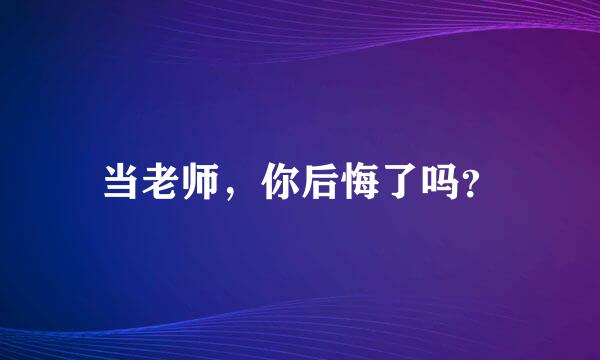 当老师，你后悔了吗?